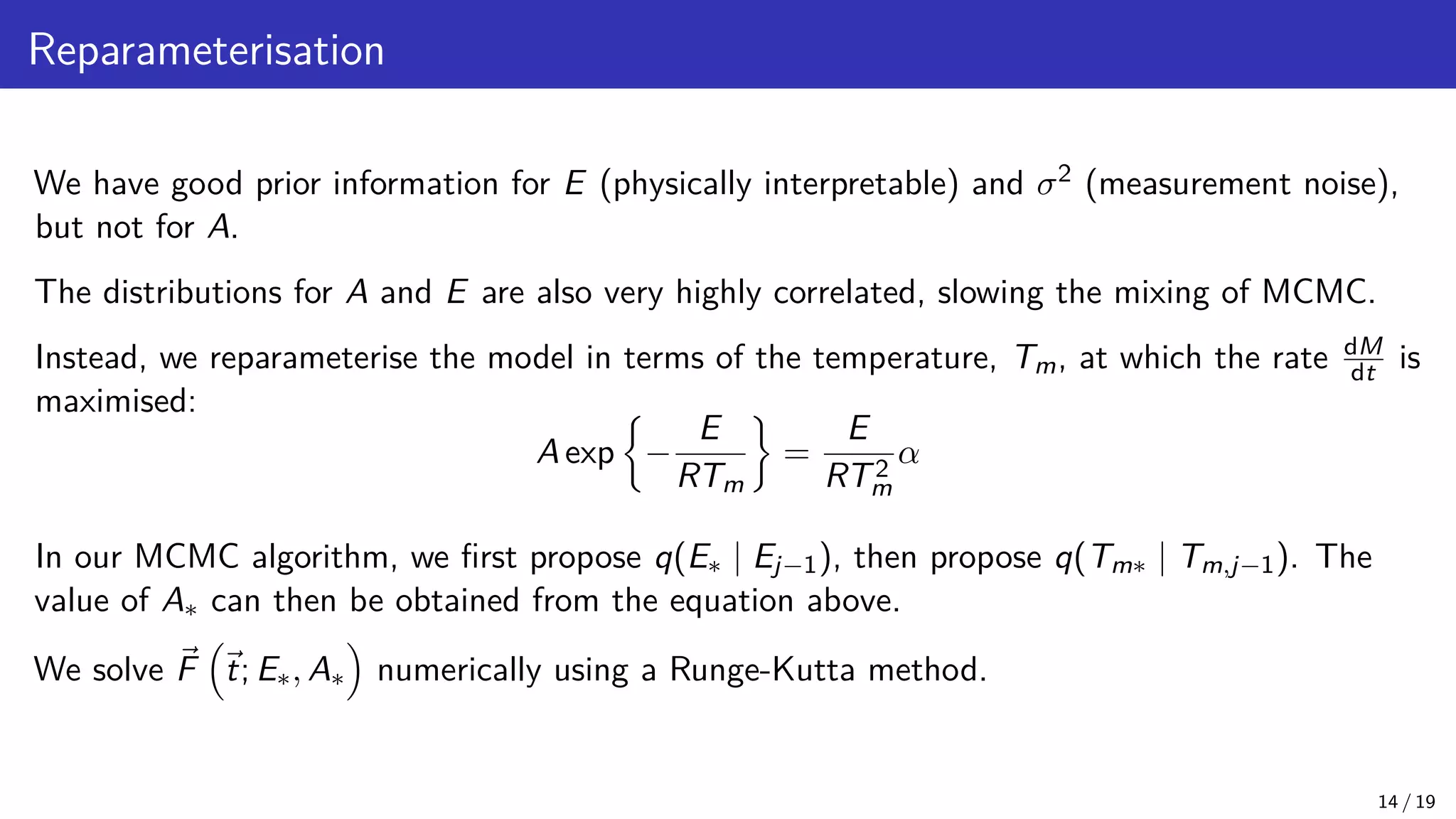 Reparameterisation

We have good prior information for $E$ (physically interpretable) and $\sigma^2$ (measurement noise), but not for $A$.

The distributions for $A$ and $E$ are also very highly correlated, slowing the mixing of MCMC.

Instead, we reparameterise the model in terms of the temperature, $T_m$, at which the rate $\frac{\mathrm{d}M}{\mathrm{d}t}$ is maximised:

$$A \exp\left\{-\frac{E}{RT_m}\right\} = \frac{E}{RT_m^2}\alpha$$

In our MCMC algorithm, we first propose $q(E_* \mid E_{j-1})$, then propose $q(T_{m*} \mid T_{m,j-1})$. The value of $A_*$ can then be obtained from the equation above.

We solve $\vec{F}\left(\vec{t}; E_*, A_*\right)$ numerically using a Runge-Kutta method.

14 / 19